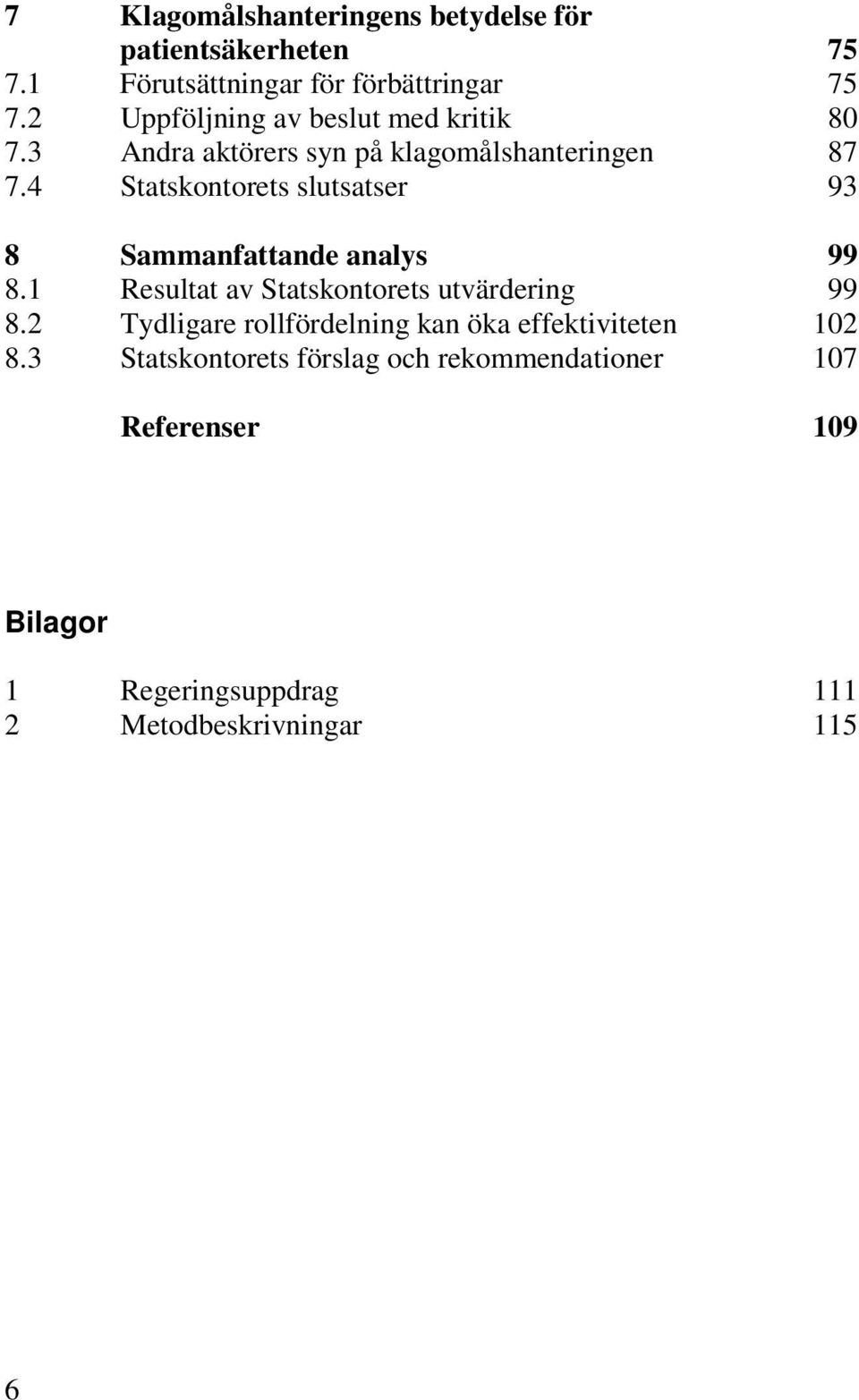 7 Klagomålshanteringens betydelse för patientsäkerheten 75
7.1 Förutsättningar för förbättringar 75
7.2 Uppföljning av beslut med kritik 80
7.3 Andra aktörers syn på klagomålshanteringen 87
7.4 Statskontorets slutsatser 93

8 Sammanfattande analys 99
8.1 Resultat av Statskontorets utvärdering 99
8.2 Tydligare rollfördelning kan öka effektiviteten 102
8.3 Statskontorets förslag och rekommendationer 107

Referenser 109

Bilagor

1 Regeringsuppdrag 111
2 Metodbeskrivningar 115

6